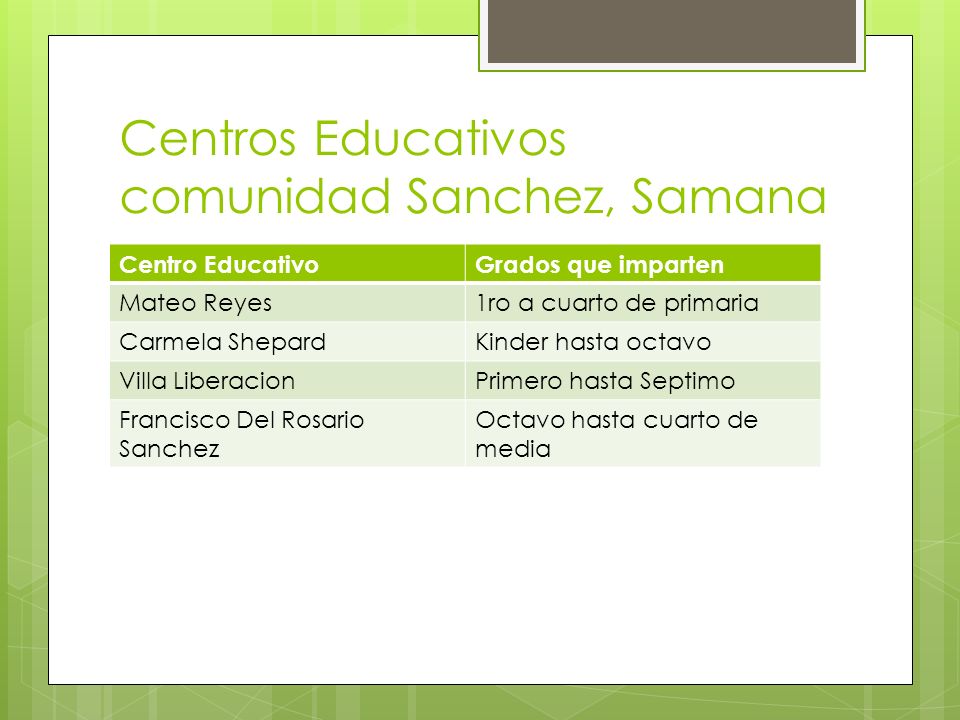 Centros Educativos comunidad Sanchez, Samana

| Centro Educativo | Grados que imparten |
|---|---|
| Mateo Reyes | 1ro a cuarto de primaria |
| Carmela Shepard | Kinder hasta octavo |
| Villa Liberacion | Primero hasta Septimo |
| Francisco Del Rosario Sanchez | Octavo hasta cuarto de media |